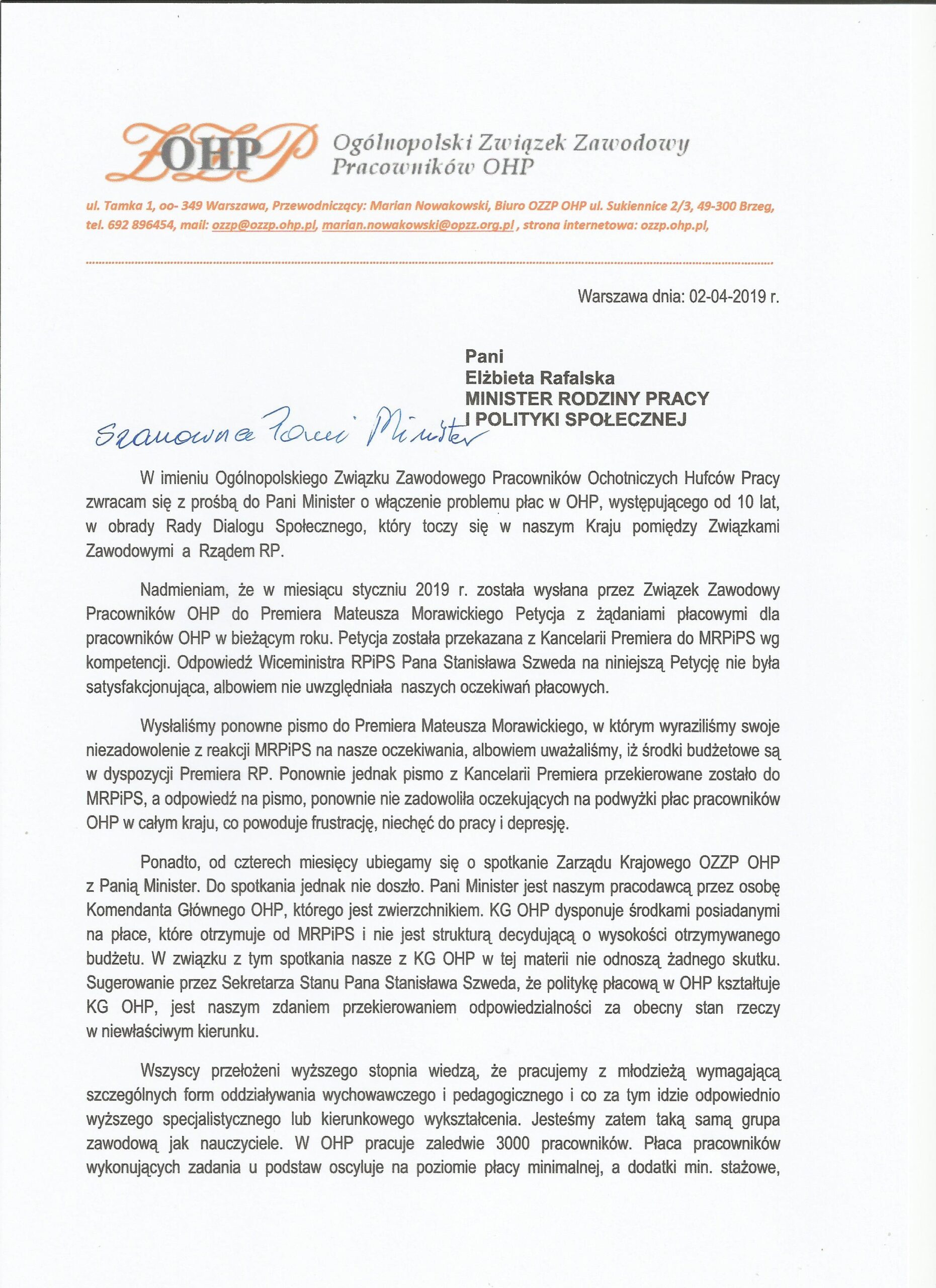 OHP Ogólnopolski Związek Zawodowy Pracowników OHP

ul. Tamka 1, oo- 349 Warszawa, Przewodniczący: Marian Nowakowski, Biuro OZZP OHP ul. Sukiennice 2/3, 49-300 Brzeg, tel. 692 896454, mail: ozzp@ozzp.ohp.pl, marian.nowakowski@opzz.org.pl , strona internetowa: ozzp.ohp.pl,

Warszawa dnia: 02-04-2019 r.

Pani
Elżbieta Rafalska
MINISTER RODZINY PRACY
I POLITYKI SPOŁECZNEJ

Szanowna Pani Minister

W imieniu Ogólnopolskiego Związku Zawodowego Pracowników Ochotniczych Hufców Pracy zwracam się z prośbą do Pani Minister o włączenie problemu płac w OHP, występującego od 10 lat, w obrady Rady Dialogu Społecznego, który toczy się w naszym Kraju pomiędzy Związkami Zawodowymi a Rządem RP.

Nadmieniam, że w miesiącu styczniu 2019 r. została wysłana przez Związek Zawodowy Pracowników OHP do Premiera Mateusza Morawickiego Petycja z żądaniami płacowymi dla pracowników OHP w bieżącym roku. Petycja została przekazana z Kancelarii Premiera do MRPiPS wg kompetencji. Odpowiedź Wiceministra RPiPS Pana Stanisława Szweda na niniejszą Petycję nie była satysfakcjonująca, albowiem nie uwzględniała naszych oczekiwań płacowych.

Wysłaliśmy ponowne pismo do Premiera Mateusza Morawickiego, w którym wyraziliśmy swoje niezadowolenie z reakcji MRPiPS na nasze oczekiwania, albowiem uważaliśmy, iż środki budżetowe są w dyspozycji Premiera RP. Ponownie jednak pismo z Kancelarii Premiera przekierowane zostało do MRPiPS, a odpowiedź na pismo, ponownie nie zadowoliła oczekujących na podwyżki płac pracowników OHP w całym kraju, co powoduje frustrację, niechęć do pracy i depresję.

Ponadto, od czterech miesięcy ubiegamy się o spotkanie Zarządu Krajowego OZZP OHP z Panią Minister. Do spotkania jednak nie doszło. Pani Minister jest naszym pracodawcą przez osobę Komendanta Głównego OHP, którego jest zwierzchnikiem. KG OHP dysponuje środkami posiadanymi na płace, które otrzymuje od MRPiPS i nie jest strukturą decydującą o wysokości otrzymywanego budżetu. W związku z tym spotkania nasze z KG OHP w tej materii nie odnoszą żadnego skutku. Sugerowanie przez Sekretarza Stanu Pana Stanisława Szweda, że politykę płacową w OHP kształtuje KG OHP, jest naszym zdaniem przekierowaniem odpowiedzialności za obecny stan rzeczy w niewłaściwym kierunku.

Wszyscy przełożeni wyższego stopnia wiedzą, że pracujemy z młodzieżą wymagającą szczególnych form oddziaływania wychowawczego i pedagogicznego i co za tym idzie odpowiednio wyższego specjalistycznego lub kierunkowego wykształcenia. Jesteśmy zatem taką samą grupa zawodową jak nauczyciele. W OHP pracuje zaledwie 3000 pracowników. Płaca pracowników wykonujących zadania u podstaw oscyluje na poziomie płacy minimalnej, a dodatki min. stażowe,